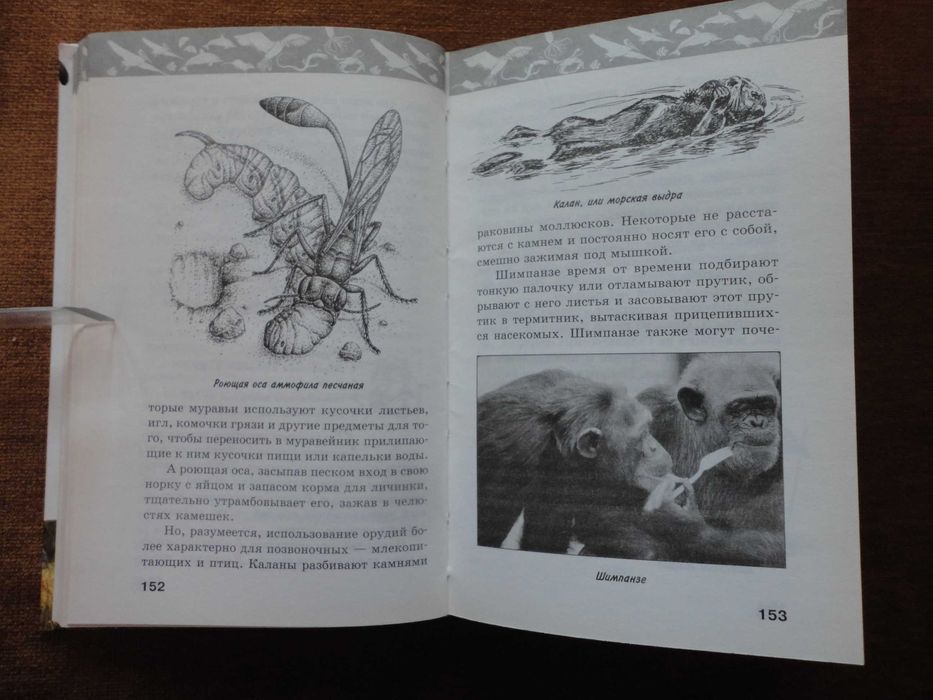 Роющая оса аммофила песчаная

торые муравьи используют кусочки листьев, игл, комочки грязи и другие предметы для того, чтобы переносить в муравейник прилипающие к ним кусочки пищи или капельки воды.

А роющая оса, засыпав песком вход в свою норку с яйцом и запасом корма для личинки, тщательно утрамбовывает его, зажав в челюстях камешек.

Но, разумеется, использование орудий более характерно для позвоночных — млекопитающих и птиц. Каланы разбивают камнями

152

Калан, или морская выдра

раковины моллюсков. Некоторые не расстаются с камнем и постоянно носят его с собой, смешно зажимая под мышкой.

Шимпанзе время от времени подбирают тонкую палочку или отламывают прутик, обрывают с него листья и засовывают этот прутик в термитник, вытаскивая прицепившихся насекомых. Шимпанзе также могут поче-

Шимпанзе

153